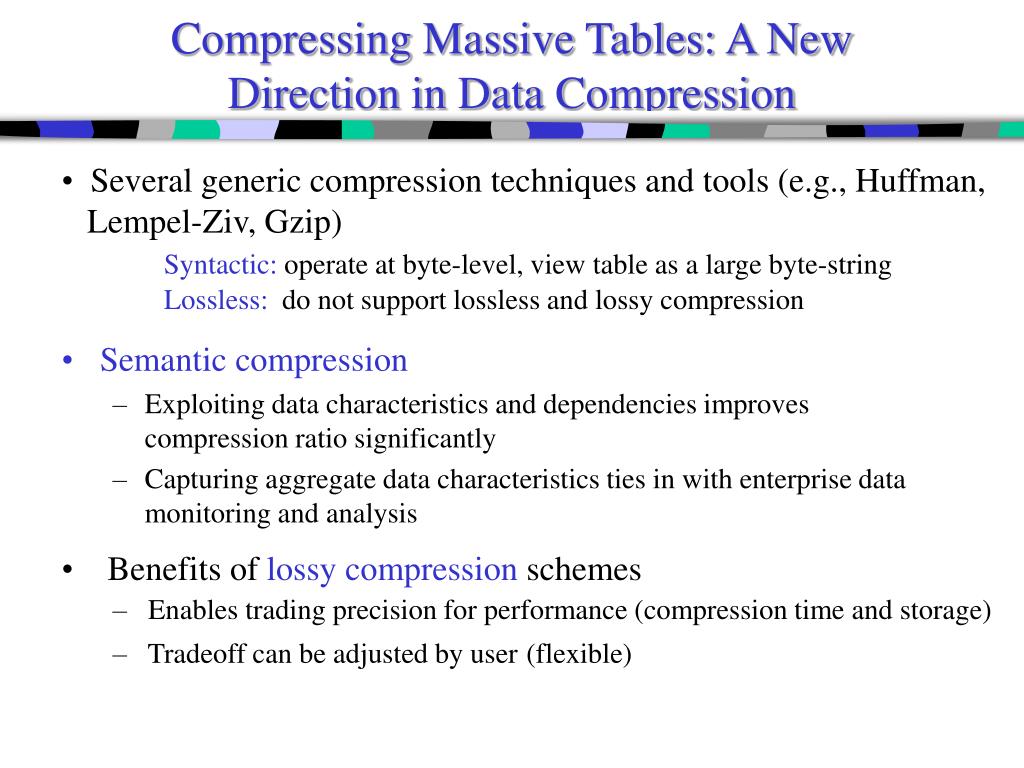 Compressing Massive Tables: A New Direction in Data Compression

• Several generic compression techniques and tools (e.g., Huffman, Lempel-Ziv, Gzip)

Syntactic: operate at byte-level, view table as a large byte-string
Lossless: do not support lossless and lossy compression

• Semantic compression
– Exploiting data characteristics and dependencies improves compression ratio significantly
– Capturing aggregate data characteristics ties in with enterprise data monitoring and analysis

• Benefits of lossy compression schemes
– Enables trading precision for performance (compression time and storage)
– Tradeoff can be adjusted by user (flexible)